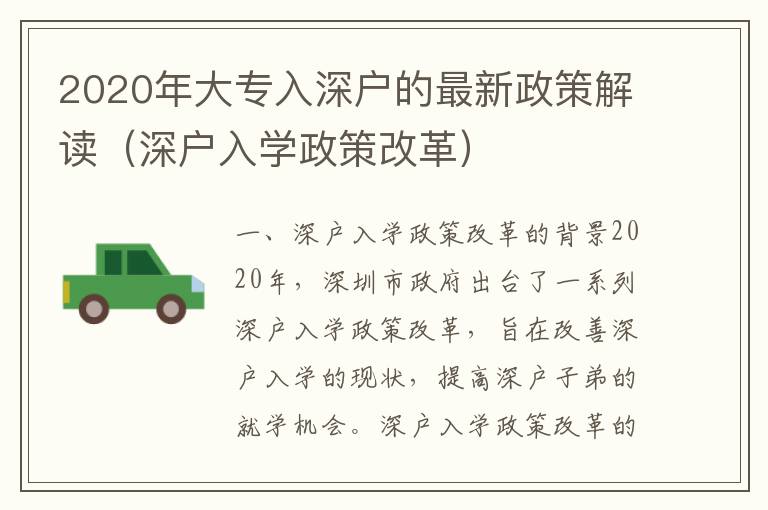 2020年大专入深户的最新政策解读（深户入学政策改革）

一、深户入学政策改革的背景2020年，深圳市政府出台了一系列深户入学政策改革，旨在改善深户入学的现状，提高深户子弟的就学机会。深户入学政策改革的